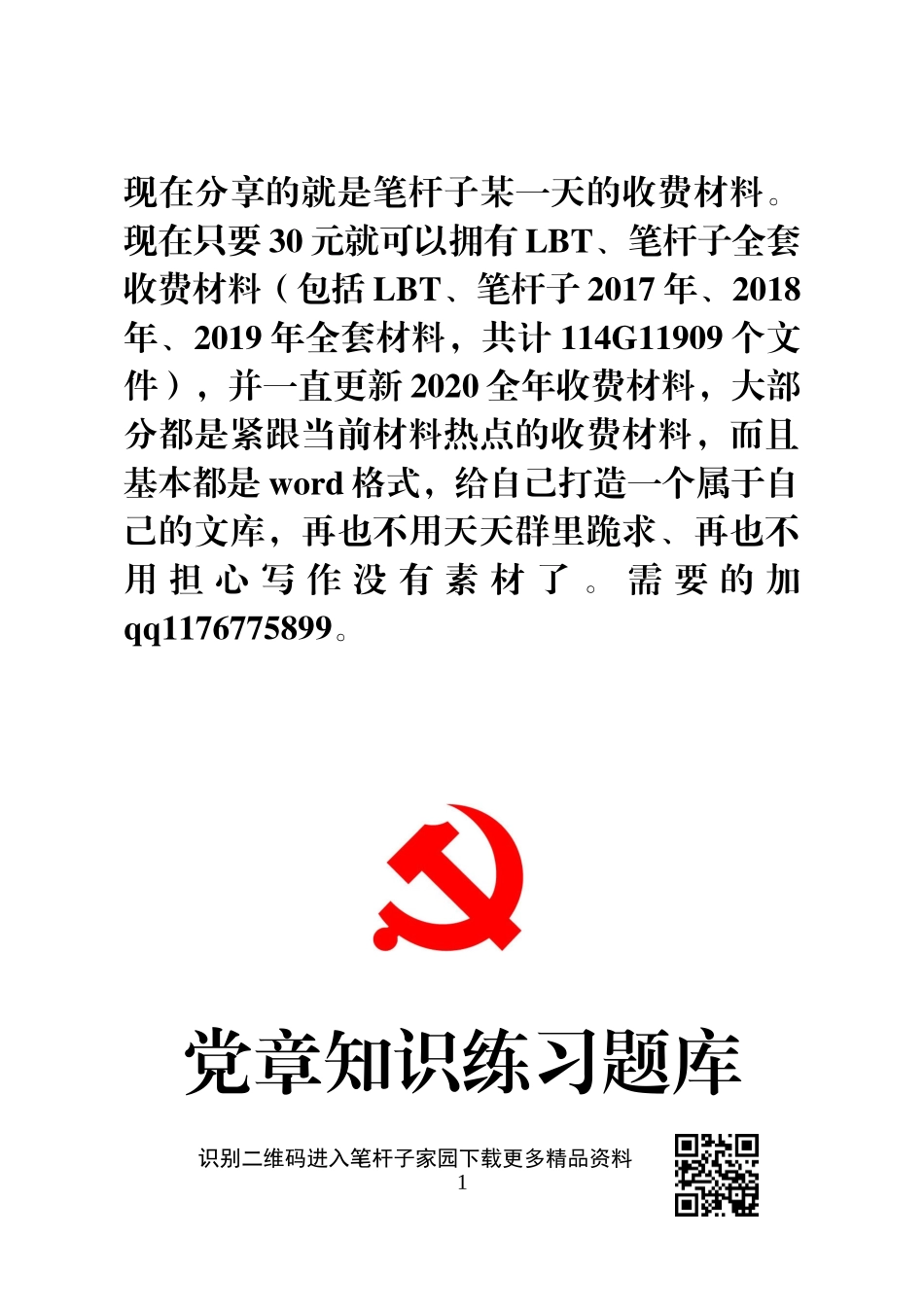 现在分享的就是笔杆子某一天的收费材料。现在只要 30 元就可以拥有 LBT、笔杆子全套收费材料（包括 LBT、笔杆子 2017 年、2018 年、2019 年全套材料，共计 114G11909 个文件），并一直更新 2020 全年收费材料，大部分都是紧跟当前材料热点的收费材料，而且基本都是 word 格式，给自己打造一个属于自己的文库，再也不用天天群里跪求、再也不用担心写作没有素材了。需要的加 qq1176775899。

党章知识练习题库

识别二维码进入笔杆子家园下载更多精品资料
1